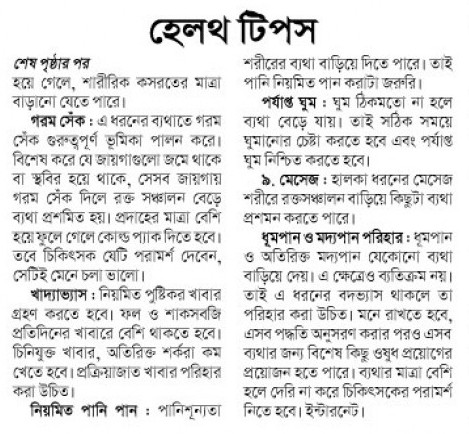 হেলথ টিপস

শেষ পৃষ্ঠার পর
হয়ে গেলে, শারীরিক কসরতের মাত্রা বাড়ানো যেতে পারে।

গরম সেঁক : এ ধরনের ব্যথাতে গরম সেঁক গুরুত্বপূর্ণ ভূমিকা পালন করে। বিশেষ করে যে জায়গাগুলো জমে থাকে বা স্থবির হয়ে থাকে, সেসব জায়গায় গরম সেঁক দিলে রক্ত সঞ্চালন বেড়ে ব্যথা প্রশমিত হয়। প্রদাহের মাত্রা বেশি হয়ে ফুলে গেলে কোল্ড প্যাক দিতে হবে। তবে চিকিৎসক যেটি পরামর্শ দেবেন, সেটিই মেনে চলা ভালো।

খাদ্যাভ্যাস : নিয়মিত পুষ্টিকর খাবার গ্রহণ করতে হবে। ফল ও শাকসবজি প্রতিদিনের খাবারে বেশি থাকতে হবে। চিনিযুক্ত খাবার, অতিরিক্ত শর্করা কম খেতে হবে। প্রক্রিয়াজাত খাবার পরিহার করা উচিত।

নিয়মিত পানি পান : পানিশূন্যতা শরীরের ব্যথা বাড়িয়ে দিতে পারে। তাই পানি নিয়মিত পান করাটা জরুরি।

পর্যাপ্ত ঘুম : ঘুম ঠিকমতো না হলে ব্যথা বেড়ে যায়। তাই সঠিক সময়ে ঘুমানোর চেষ্টা করতে হবে এবং পর্যাপ্ত ঘুম নিশ্চিত করতে হবে।

৯. মেসেজ : হালকা ধরনের মেসেজ শরীরে রক্তসঞ্চালন বাড়িয়ে কিছুটা ব্যথা প্রশমন করতে পারে।

ধূমপান ও মদ্যপান পরিহার : ধূমপান ও অতিরিক্ত মদ্যপান যেকোনো ব্যথা বাড়িয়ে দেয়। এ ক্ষেত্রেও ব্যতিক্রম নয়। তাই এ ধরনের বদভ্যাস থাকলে তা পরিহার করা উচিত। মনে রাখতে হবে, এসব পদ্ধতি অনুসরণ করার পরও এসব ব্যথার জন্য বিশেষ কিছু ওষুধ প্রয়োগের প্রয়োজন হতে পারে। ব্যথার মাত্রা বেশি হলে দেরি না করে চিকিৎসকের পরামর্শ নিতে হবে। ইন্টারনেট।